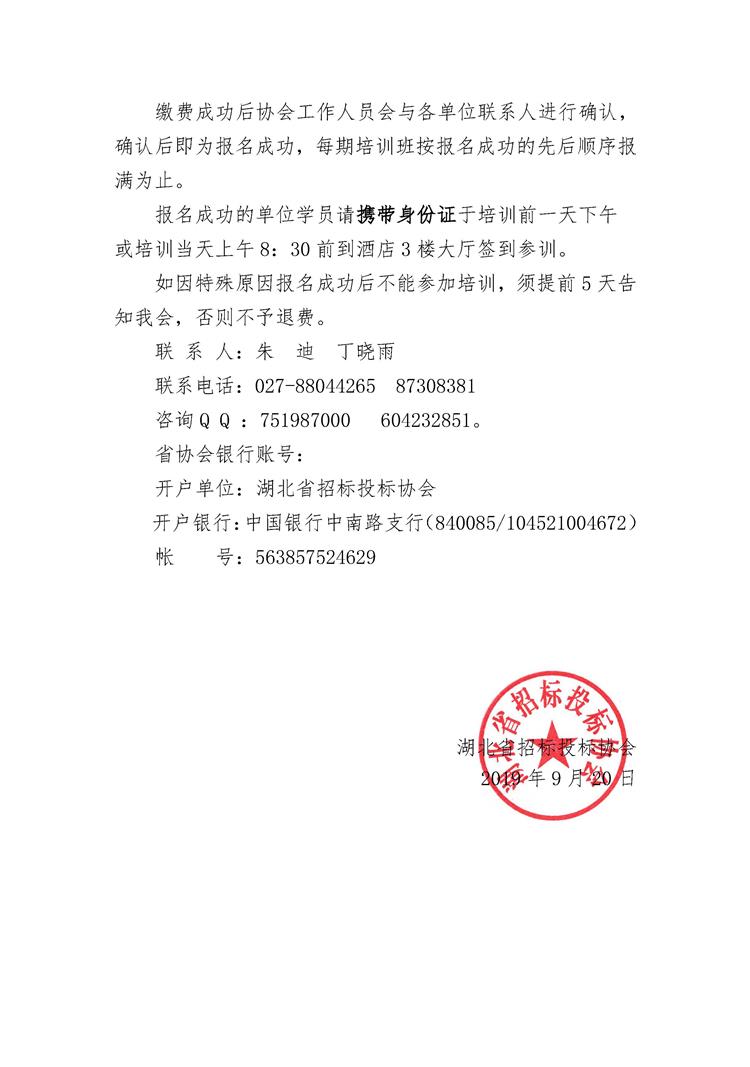 缴费成功后协会工作人员会与各单位联系人进行确认，确认后即为报名成功，每期培训班按报名成功的先后顺序报满为止。

报名成功的单位学员请携带身份证于培训前一天下午或培训当天上午 8：30 前到酒店 3 楼大厅签到参训。

如因特殊原因报名成功后不能参加培训，须提前 5 天告知我会，否则不予退费。

联 系 人：朱 迪 丁晓雨

联系电话：027-88044265 87308381

咨询 Q Q ：751987000 604232851。

省协会银行账号：

开户单位：湖北省招标投标协会

开户银行：中国银行中南路支行（840085/104521004672）

帐 号：563857524629

湖北省招标投标协会

湖北省招标投标协会
2019 年 9 月 20 日